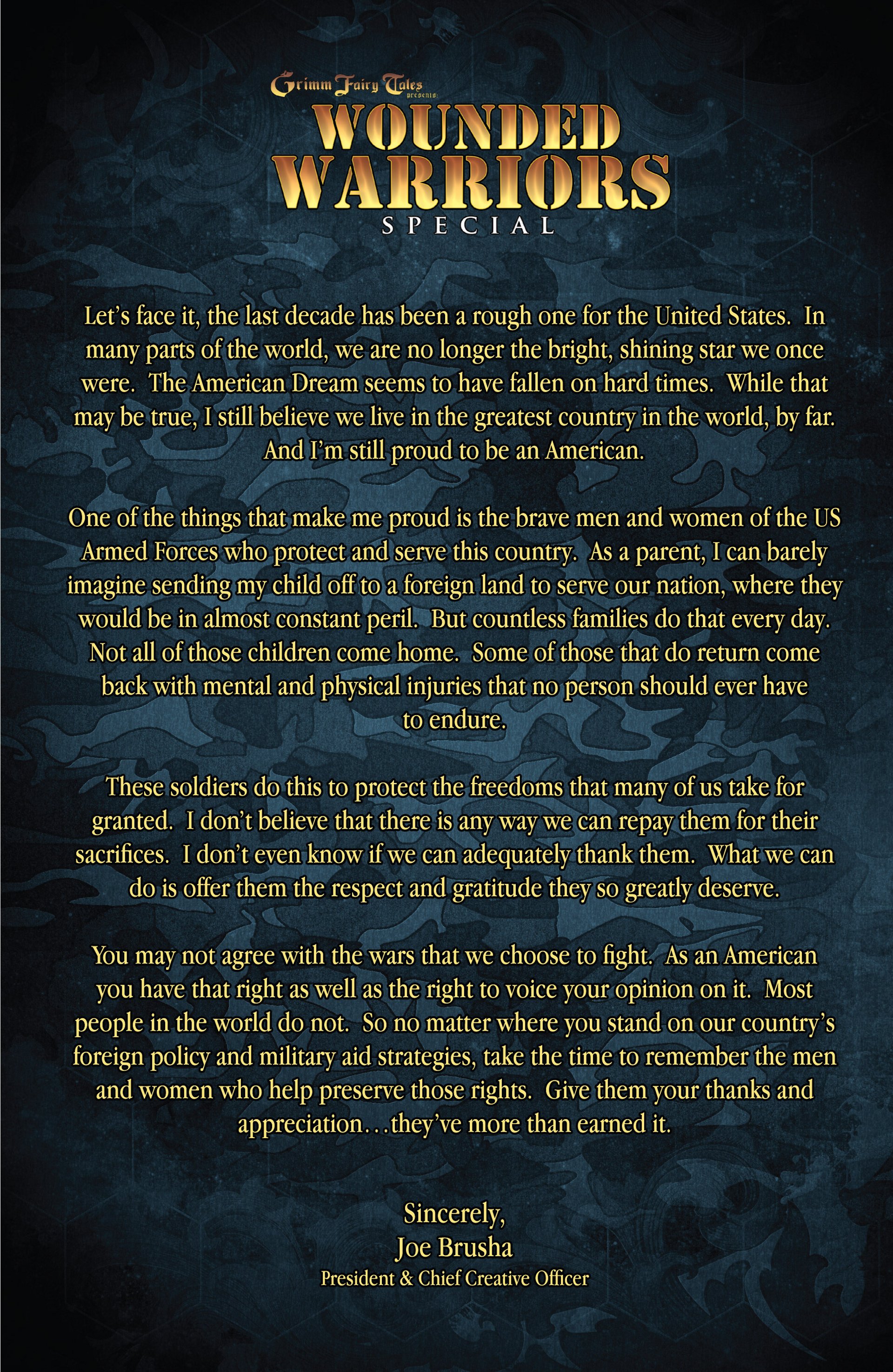 Grimm Fairy Tales presents:
WOUNDED WARRIORS
SPECIAL

Let's face it, the last decade has been a rough one for the United States. In many parts of the world, we are no longer the bright, shining star we once were. The American Dream seems to have fallen on hard times. While that may be true, I still believe we live in the greatest country in the world, by far. And I'm still proud to be an American.

One of the things that make me proud is the brave men and women of the US Armed Forces who protect and serve this country. As a parent, I can barely imagine sending my child off to a foreign land to serve our nation, where they would be in almost constant peril. But countless families do that every day. Not all of those children come home. Some of those that do return come back with mental and physical injuries that no person should ever have to endure.

These soldiers do this to protect the freedoms that many of us take for granted. I don't believe that there is any way we can repay them for their sacrifices. I don't even know if we can adequately thank them. What we can do is offer them the respect and gratitude they so greatly deserve.

You may not agree with the wars that we choose to fight. As an American you have that right as well as the right to voice your opinion on it. Most people in the world do not. So no matter where you stand on our country's foreign policy and military aid strategies, take the time to remember the men and women who help preserve those rights. Give them your thanks and appreciation…they've more than earned it.

Sincerely,
Joe Brusha
President & Chief Creative Officer